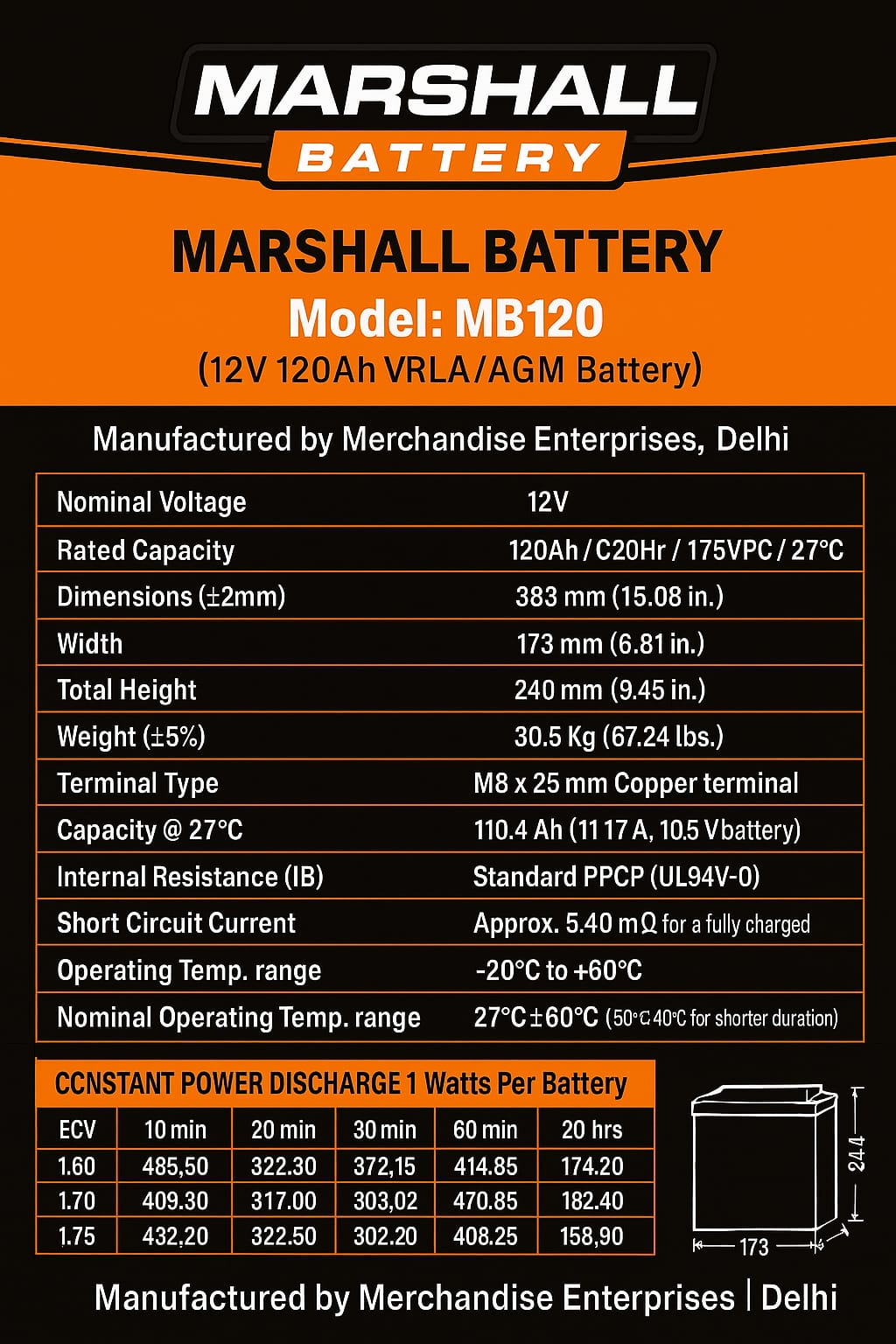 MARSHALL
BATTERY

MARSHALL BATTERY
Model: MB120
(12V 120Ah VRLA/AGM Battery)

Manufactured by Merchandise Enterprises, Delhi

| Nominal Voltage | 12V |
|---|---|
| Rated Capacity | 120Ah / C20Hr / 175VPC / 27°C |
| Dimensions (±2mm) | 383 mm (15.08 in.) |
| Width | 173 mm (6.81 in.) |
| Total Height | 240 mm (9.45 in.) |
| Weight (±5%) | 30.5 Kg (67.24 lbs.) |
| Terminal Type | M8 x 25 mm Copper terminal |
| Capacity @ 27°C | 110.4 Ah (11 17 A, 10.5 Vbattery) |
| Internal Resistance (IB) | Standard PPCP (UL94V-0) |
| Short Circuit Current | Approx. 5.40 mΩ for a fully charged |
| Operating Temp. range | -20°C to +60°C |
| Nominal Operating Temp. range | 27°C±60°C (50°C 40°C for shorter duration) |

CCNSTANT POWER DISCHARGE 1 Watts Per Battery

| ECV | 10 min | 20 min | 30 min | 60 min | 20 hrs |
|---|---|---|---|---|---|
| 1.60 | 485,50 | 322.30 | 372,15 | 414.85 | 174.20 |
| 1.70 | 409.30 | 317.00 | 303,02 | 470.85 | 182.40 |
| 1.75 | 432,20 | 322.50 | 302.20 | 408.25 | 158,90 |

244
173

Manufactured by Merchandise Enterprises | Delhi